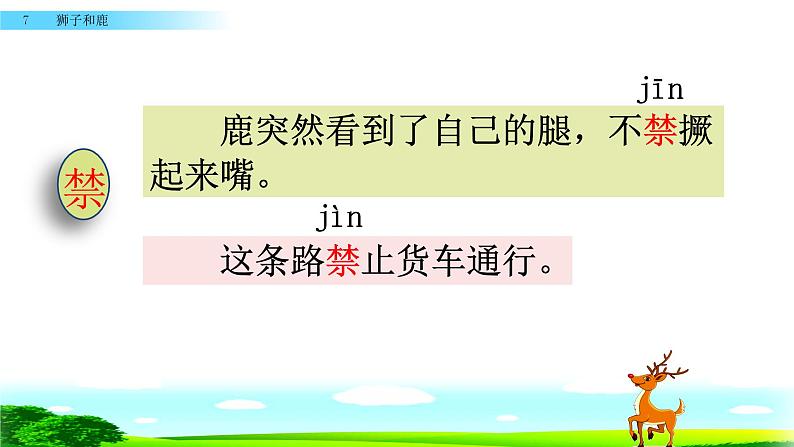 7　狮子和鹿

禁

jīn
鹿突然看到了自己的腿，不禁撅起来嘴。

jìn
这条路禁止货车通行。